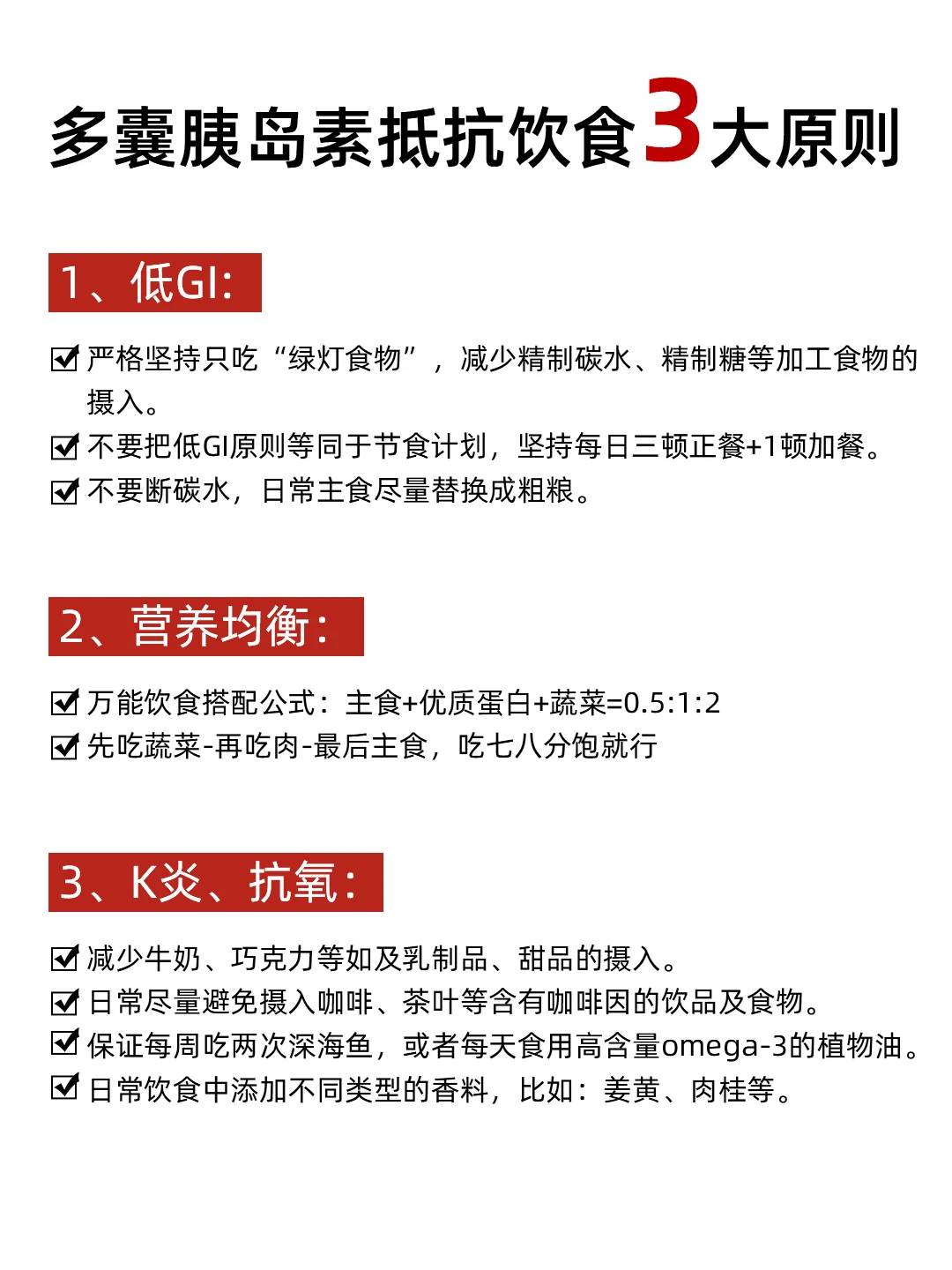 多囊胰岛素抵抗饮食3大原则

1、低GI：

☑ 严格坚持只吃“绿灯食物”，减少精制碳水、精制糖等加工食物的摄入。
☑ 不要把低GI原则等同于节食计划，坚持每日三顿正餐+1顿加餐。
☑ 不要断碳水，日常主食尽量替换成粗粮。

2、营养均衡：

☑ 万能饮食搭配公式：主食+优质蛋白+蔬菜=0.5:1:2
☑ 先吃蔬菜-再吃肉-最后主食，吃七八分饱就行

3、K炎、抗氧：

☑ 减少牛奶、巧克力等如及乳制品、甜品的摄入。
☑ 日常尽量避免摄入咖啡、茶叶等含有咖啡因的饮品及食物。
☑ 保证每周吃两次深海鱼，或者每天食用高含量omega-3的植物油。
☑ 日常饮食中添加不同类型的香料，比如：姜黄、肉桂等。